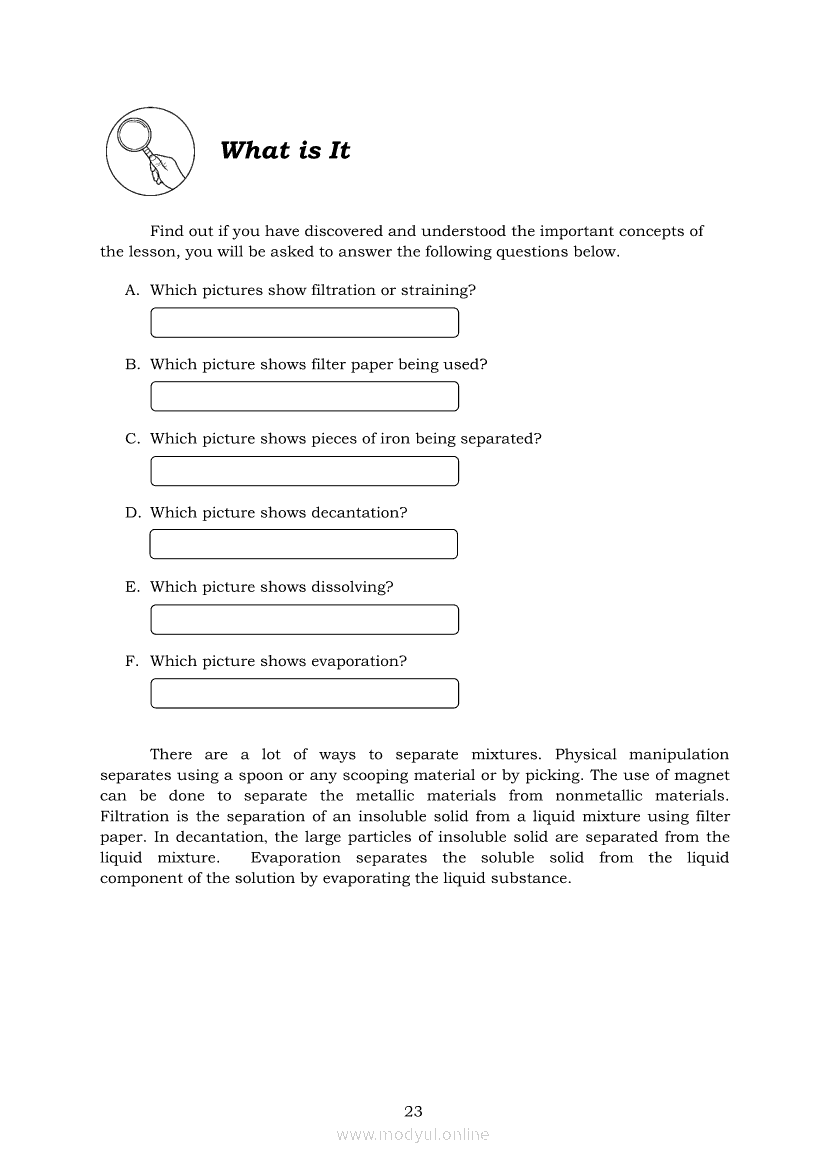 What is It

Find out if you have discovered and understood the important concepts of the lesson, you will be asked to answer the following questions below.

A. Which pictures show filtration or straining?

B. Which picture shows filter paper being used?

C. Which picture shows pieces of iron being separated?

D. Which picture shows decantation?

E. Which picture shows dissolving?

F. Which picture shows evaporation?

There are a lot of ways to separate mixtures. Physical manipulation separates using a spoon or any scooping material or by picking. The use of magnet can be done to separate the metallic materials from nonmetallic materials. Filtration is the separation of an insoluble solid from a liquid mixture using filter paper. In decantation, the large particles of insoluble solid are separated from the liquid mixture. Evaporation separates the soluble solid from the liquid component of the solution by evaporating the liquid substance.

23

www.modyul.online